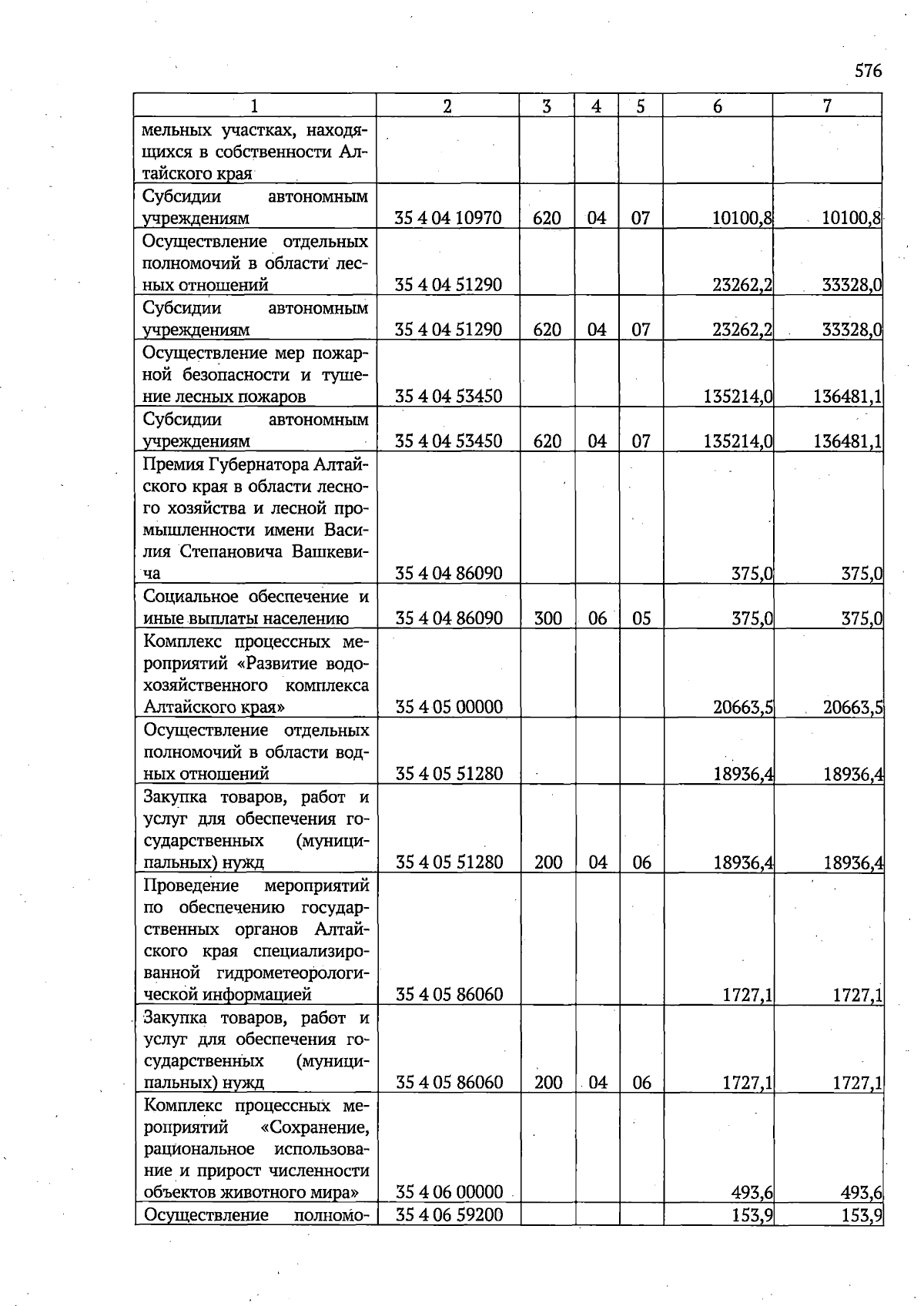 576

| 1 | 2 | 3 | 4 | 5 | 6 | 7 |
|---|---|---|---|---|---|---|
| мельных участках, находящихся в собственности Алтайского края |  |  |  |  |  |  |
| Субсидии автономным учреждениям | 35 4 04 10970 | 620 | 04 | 07 | 10100,8 | 10100,8 |
| Осуществление отдельных полномочий в области лесных отношений | 35 4 04 51290 |  |  |  | 23262,2 | 33328,0 |
| Субсидии автономным учреждениям | 35 4 04 51290 | 620 | 04 | 07 | 23262,2 | 33328,0 |
| Осуществление мер пожарной безопасности и тушение лесных пожаров | 35 4 04 53450 |  |  |  | 135214,0 | 136481,1 |
| Субсидии автономным учреждениям | 35 4 04 53450 | 620 | 04 | 07 | 135214,0 | 136481,1 |
| Премия Губернатора Алтайского края в области лесного хозяйства и лесной промышленности имени Василия Степановича Вашкевича | 35 4 04 86090 |  |  |  | 375,0 | 375,0 |
| Социальное обеспечение и иные выплаты населению | 35 4 04 86090 | 300 | 06 | 05 | 375,0 | 375,0 |
| Комплекс процессных мероприятий «Развитие водохозяйственного комплекса Алтайского края» | 35 4 05 00000 |  |  |  | 20663,5 | 20663,5 |
| Осуществление отдельных полномочий в области водных отношений | 35 4 05 51280 |  |  |  | 18936,4 | 18936,4 |
| Закупка товаров, работ и услуг для обеспечения государственных (муниципальных) нужд | 35 4 05 51280 | 200 | 04 | 06 | 18936,4 | 18936,4 |
| Проведение мероприятий по обеспечению государственных органов Алтайского края специализированной гидрометеорологической информацией | 35 4 05 86060 |  |  |  | 1727,1 | 1727,1 |
| Закупка товаров, работ и услуг для обеспечения государственных (муниципальных) нужд | 35 4 05 86060 | 200 | 04 | 06 | 1727,1 | 1727,1 |
| Комплекс процессных мероприятий «Сохранение, рациональное использование и прирост численности объектов животного мира» | 35 4 06 00000 |  |  |  | 493,6 | 493,6 |
| Осуществление полномо- | 35 4 06 59200 |  |  |  | 153,9 | 153,9 |